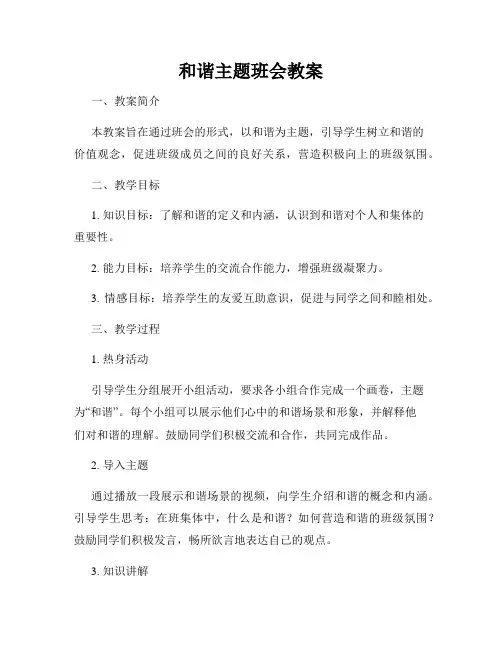 和谐主题班会教案

一、教案简介

本教案旨在通过班会的形式，以和谐为主题，引导学生树立和谐的价值观念，促进班级成员之间的良好关系，营造积极向上的班级氛围。

二、教学目标

1. 知识目标：了解和谐的定义和内涵，认识到和谐对个人和集体的重要性。

2. 能力目标：培养学生的交流合作能力，增强班级凝聚力。

3. 情感目标：培养学生的友爱互助意识，促进与同学之间和睦相处。

三、教学过程

1. 热身活动

引导学生分组展开小组活动，要求各小组合作完成一个画卷，主题为“和谐”。每个小组可以展示他们心中的和谐场景和形象，并解释他们对和谐的理解。鼓励同学们积极交流和合作，共同完成作品。

2. 导入主题

通过播放一段展示和谐场景的视频，向学生介绍和谐的概念和内涵。引导学生思考：在班集体中，什么是和谐？如何营造和谐的班级氛围？鼓励同学们积极发言，畅所欲言地表达自己的观点。

3. 知识讲解